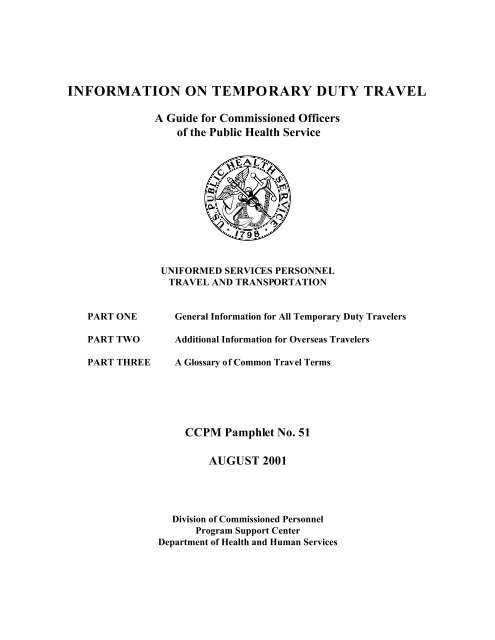 INFORMATION ON TEMPORARY DUTY TRAVEL

A Guide for Commissioned Officers of the Public Health Service

U.S. PUBLIC HEALTH SERVICE
1798

UNIFORMED SERVICES PERSONNEL TRAVEL AND TRANSPORTATION

PART ONE General Information for All Temporary Duty Travelers

PART TWO Additional Information for Overseas Travelers

PART THREE A Glossary of Common Travel Terms

CCPM Pamphlet No. 51

AUGUST 2001

Division of Commissioned Personnel
Program Support Center
Department of Health and Human Services